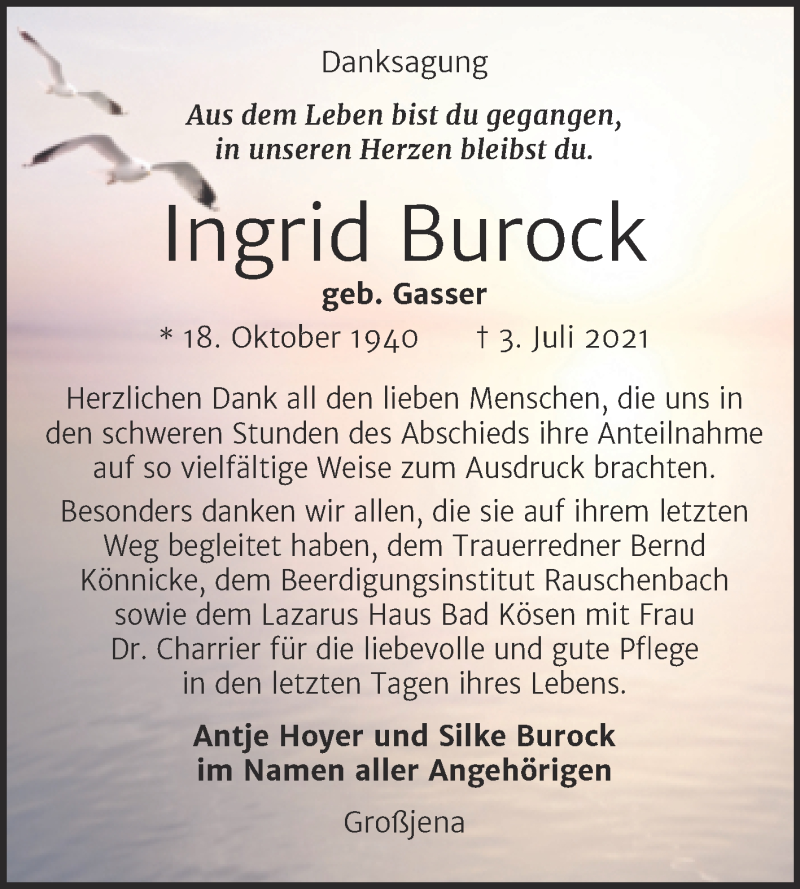 Danksagung

Aus dem Leben bist du gegangen, in unseren Herzen bleibst du.

Ingrid Burock

geb. Gasser

* 18. Oktober 1940    † 3. Juli 2021

Herzlichen Dank all den lieben Menschen, die uns in den schweren Stunden des Abschieds ihre Anteilnahme auf so vielfältige Weise zum Ausdruck brachten.

Besonders danken wir allen, die sie auf ihrem letzten Weg begleitet haben, dem Trauerredner Bernd Könnicke, dem Beerdigungsinstitut Rauschenbach sowie dem Lazarus Haus Bad Kösen mit Frau Dr. Charrier für die liebevolle und gute Pflege in den letzten Tagen ihres Lebens.

Antje Hoyer und Silke Burock
im Namen aller Angehörigen

Großjena